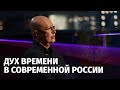 ДУХ ВРЕМЕНИ
В СОВРЕМЕННОЙ РОССИИ